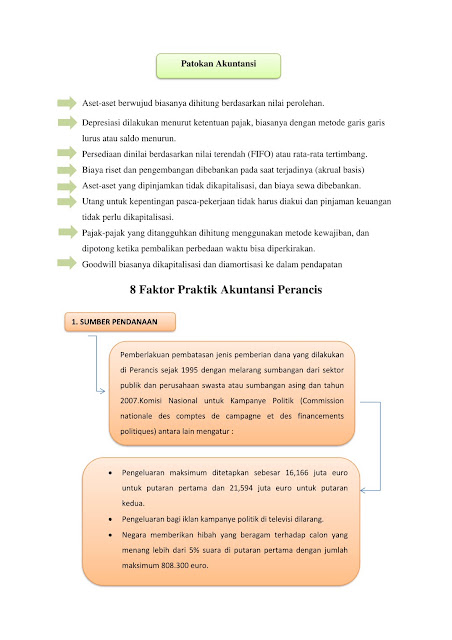 Patokan Akuntansi

Aset-aset berwujud biasanya dihitung berdasarkan nilai perolehan.

Depresiasi dilakukan menurut ketentuan pajak, biasanya dengan metode garis garis lurus atau saldo menurun.

Persediaan dinilai berdasarkan nilai terendah (FIFO) atau rata-rata tertimbang.

Biaya riset dan pengembangan dibebankan pada saat terjadinya (akrual basis)

Aset-aset yang dipinjamkan tidak dikapitalisasi, dan biaya sewa dibebankan.

Utang untuk kepentingan pasca-pekerjaan tidak harus diakui dan pinjaman keuangan tidak perlu dikapitalisasi.

Pajak-pajak yang ditangguhkan dihitung menggunakan metode kewajiban, dan dipotong ketika pembalikan perbedaan waktu bisa diperkirakan.

Goodwill biasanya dikapitalisasi dan diamortisasi ke dalam pendapatan

8 Faktor Praktik Akuntansi Perancis

1. SUMBER PENDANAAN

Pemberlakuan pembatasan jenis pemberian dana yang dilakukan di Perancis sejak 1995 dengan melarang sumbangan dari sektor publik dan perusahaan swasta atau sumbangan asing dan tahun 2007.Komisi Nasional untuk Kampanye Politik (Commission nationale des comptes de campagne et des financements politiques) antara lain mengatur :

• Pengeluaran maksimum ditetapkan sebesar 16,166 juta euro untuk putaran pertama dan 21,594 juta euro untuk putaran kedua.
• Pengeluaran bagi iklan kampanye politik di televisi dilarang.
• Negara memberikan hibah yang beragam terhadap calon yang menang lebih dari 5% suara di putaran pertama dengan jumlah maksimum 808.300 euro.